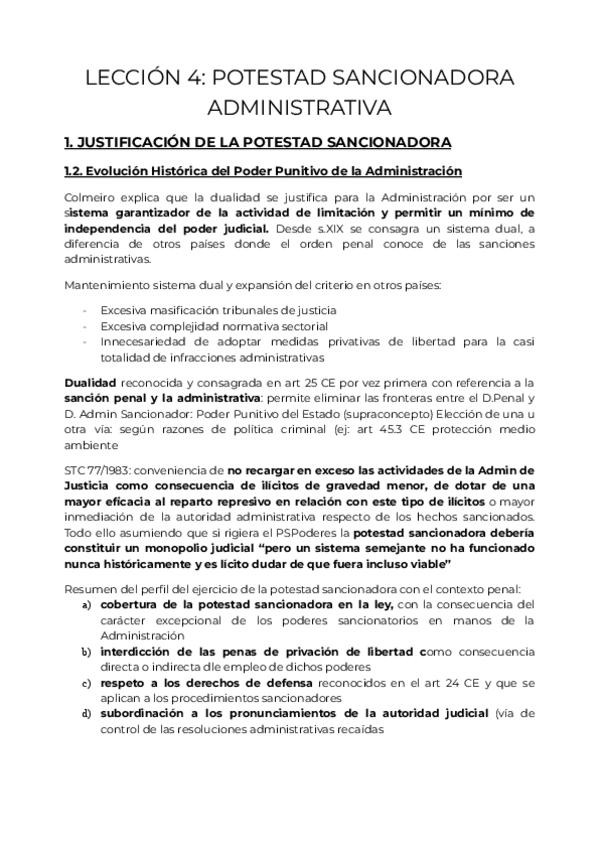 LECCIÓN 4: POTESTAD SANCIONADORA ADMINISTRATIVA

1. JUSTIFICACIÓN DE LA POTESTAD SANCIONADORA

1.2. Evolución Histórica del Poder Punitivo de la Administración

Colmeiro explica que la dualidad se justifica para la Administración por ser un sistema garantizador de la actividad de limitación y permitir un mínimo de independencia del poder judicial. Desde s.XIX se consagra un sistema dual, a diferencia de otros países donde el orden penal conoce de las sanciones administrativas.

Mantenimiento sistema dual y expansión del criterio en otros países:

- Excesiva masificación tribunales de justicia
- Excesiva complejidad normativa sectorial
- Innecesariedad de adoptar medidas privativas de libertad para la casi totalidad de infracciones administrativas

Dualidad reconocida y consagrada en art 25 CE por vez primera con referencia a la sanción penal y la administrativa: permite eliminar las fronteras entre el D.Penal y D. Admin Sancionador: Poder Punitivo del Estado (supraconcepto) Elección de una u otra vía: según razones de política criminal (ej: art 45.3 CE protección medio ambiente

STC 77/1983: conveniencia de no recargar en exceso las actividades de la Admin de Justicia como consecuencia de ilícitos de gravedad menor, de dotar de una mayor eficacia al reparto represivo en relación con este tipo de ilícitos o mayor inmediación de la autoridad administrativa respecto de los hechos sancionados. Todo ello asumiendo que si rigiera el PSPoderes la potestad sancionadora debería constituir un monopolio judicial "pero un sistema semejante no ha funcionado nunca históricamente y es lícito dudar de que fuera incluso viable"

Resumen del perfil del ejercicio de la potestad sancionadora con el contexto penal:

a) cobertura de la potestad sancionadora en la ley, con la consecuencia del carácter excepcional de los poderes sancionatorios en manos de la Administración
b) interdicción de las penas de privación de libertad como consecuencia directa o indirecta dle empleo de dichos poderes
c) respeto a los derechos de defensa reconocidos en el art 24 CE y que se aplican a los procedimientos sancionadores
d) subordinación a los pronunciamientos de la autoridad judicial (vía de control de las resoluciones administrativas recaídas